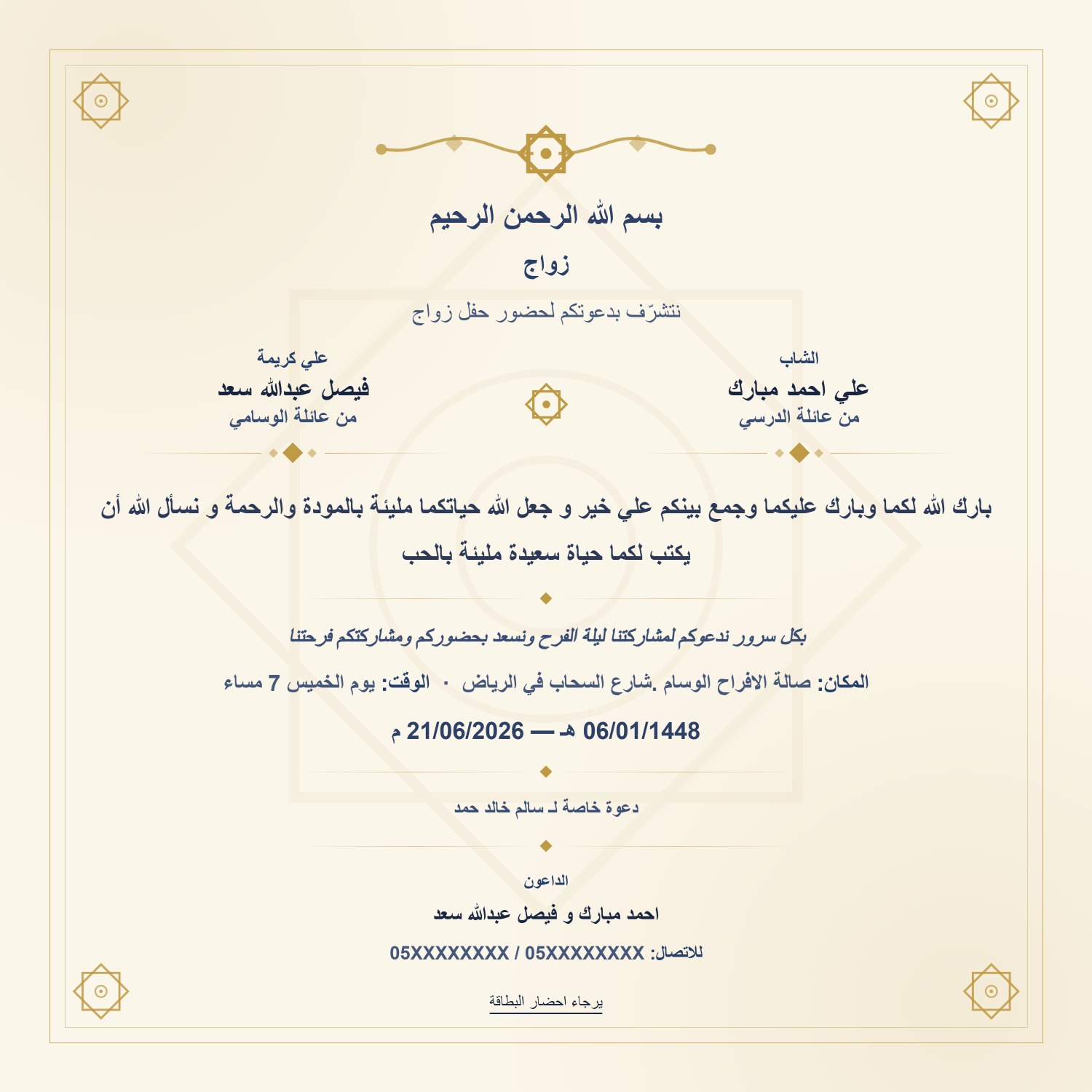 بسم الله الرحمن الرحيم

زواج

نتشرّف بدعوتكم لحضور حفل زواج

الشاب
علي احمد مبارك
من عائلة الدرسي

علي كريمة
فيصل عبدالله سعد
من عائلة الوسامي

بارك الله لكما وبارك عليكما وجمع بينكم علي خير و جعل الله حياتكما مليئة بالمودة والرحمة و نسأل الله أن يكتب لكما حياة سعيدة مليئة بالحب

بكل سرور ندعوكم لمشاركتنا ليلة الفرح ونسعد بحضوركم ومشاركتكم فرحتنا

المكان: صالة الافراح الوسام .شارع السحاب في الرياض · الوقت: يوم الخميس 7 مساء

06/01/1448 هـ — 21/06/2026 م

دعوة خاصة لـ سالم خالد حمد

الداعون
احمد مبارك و فيصل عبدالله سعد

للاتصال: 05XXXXXXXX / 05XXXXXXXX

يرجاء احضار البطاقة